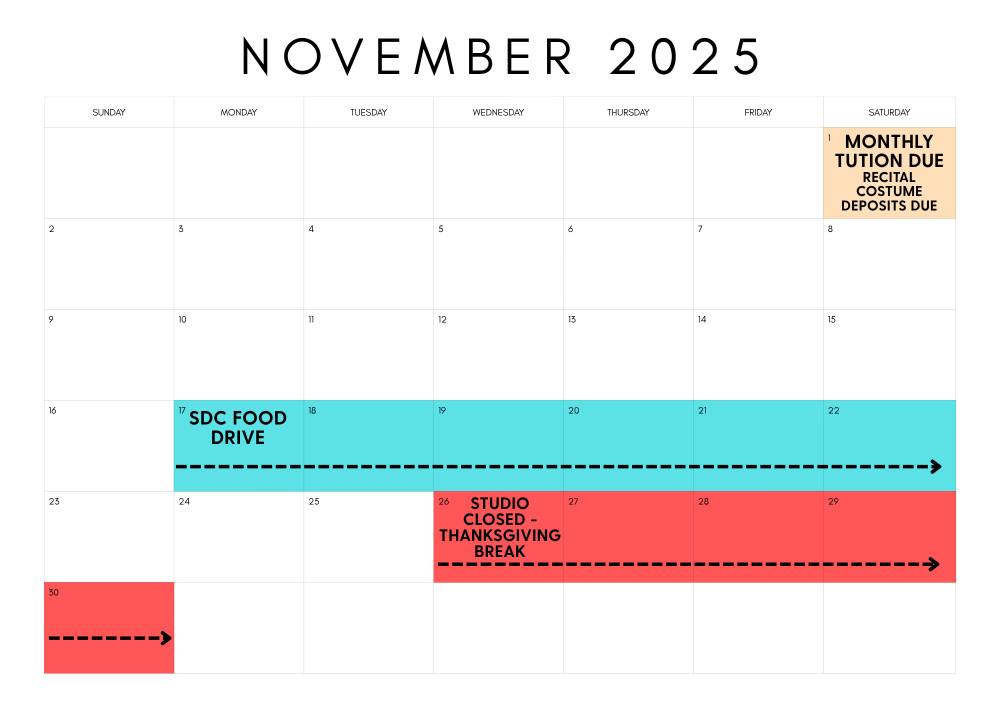 NOVEMBER 2025

| SUNDAY | MONDAY | TUESDAY | WEDNESDAY | THURSDAY | FRIDAY | SATURDAY |
|---|---|---|---|---|---|---|
| | | | | | | 1 MONTHLY TUTION DUE RECITAL COSTUME DEPOSITS DUE |
| 2 | 3 | 4 | 5 | 6 | 7 | 8 |
| 9 | 10 | 11 | 12 | 13 | 14 | 15 |
| 16 | 17 SDC FOOD DRIVE | 18 | 19 | 20 | 21 | 22 |
| 23 | 24 | 25 | 26 STUDIO CLOSED - THANKSGIVING BREAK | 27 | 28 | 29 |
| 30 | | | | | | |